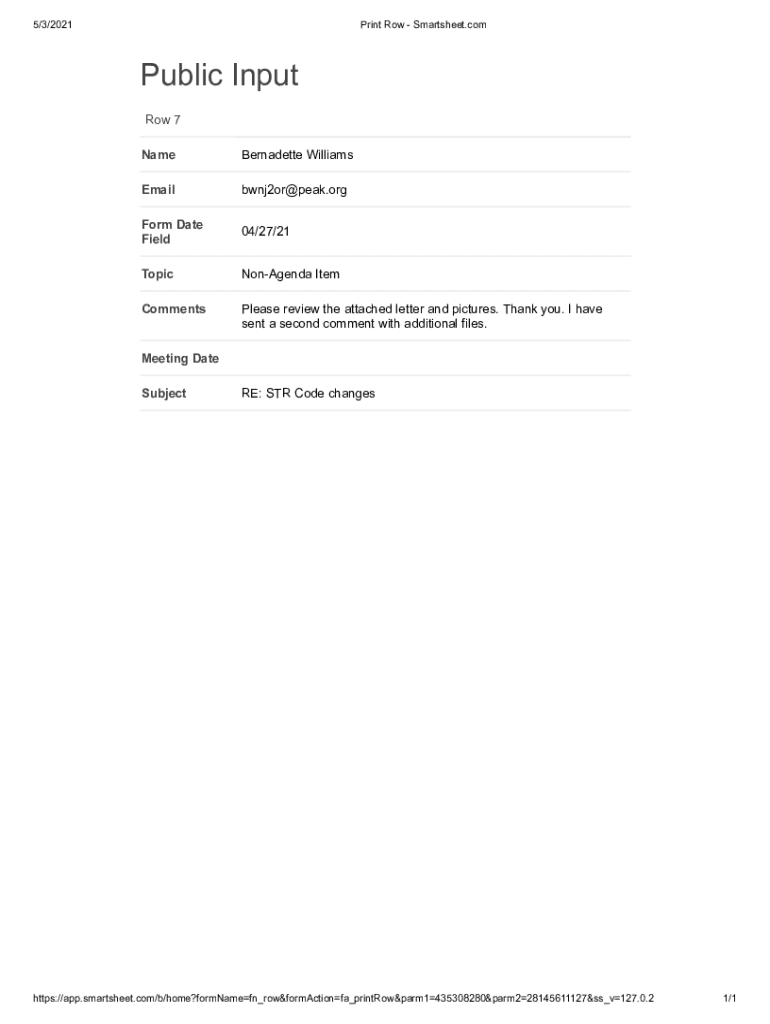 5/3/2021

Print Row - Smartsheet.com

Public Input

Row 7

| Name | Bernadette Williams |
|---|---|
| Email | bwnj2or@peak.org |
| Form Date Field | 04/27/21 |
| Topic | Non-Agenda Item |
| Comments | Please review the attached letter and pictures. Thank you. I have sent a second comment with additional files. |
| Meeting Date | |
| Subject | RE: STR Code changes |

https://app.smartsheet.com/b/home?formName=fn_row&formAction=fa_printRow&parm1=435308280&parm2=28145611127&ss_v=127.0.2

1/1